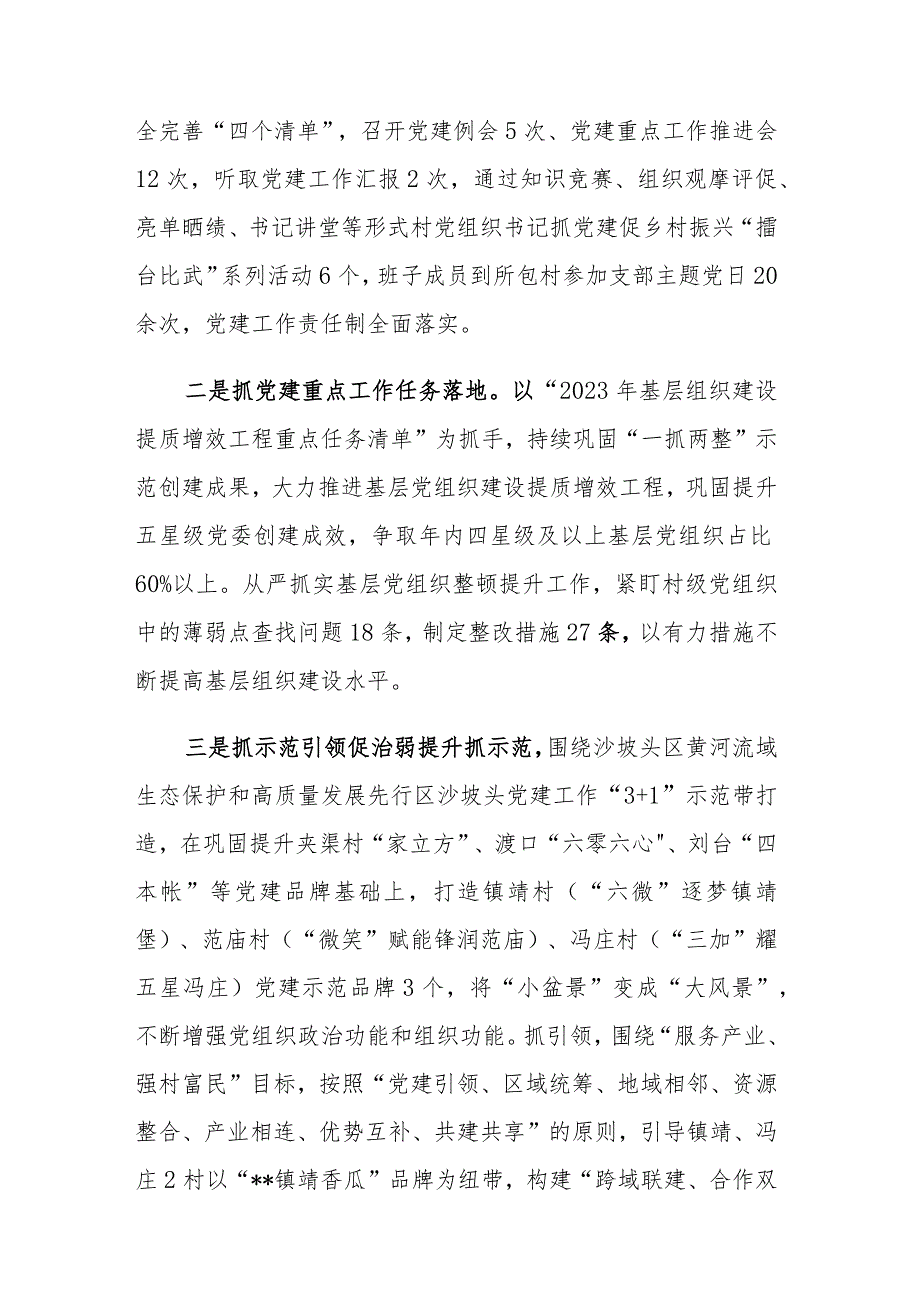 全完善“四个清单”，召开党建例会5次、党建重点工作推进会12次，听取党建工作汇报2次，通过知识竞赛、组织观摩评促、亮单晒绩、书记讲堂等形式村党组织书记抓党建促乡村振兴“擂台比武”系列活动6个，班子成员到所包村参加支部主题党日20余次，党建工作责任制全面落实。

二是抓党建重点工作任务落地。以“2023年基层组织建设提质增效工程重点任务清单”为抓手，持续巩固“一抓两整”示范创建成果，大力推进基层党组织建设提质增效工程，巩固提升五星级党委创建成效，争取年内四星级及以上基层党组织占比60%以上。从严抓实基层党组织整顿提升工作，紧盯村级党组织中的薄弱点查找问题18条，制定整改措施27条，以有力措施不断提高基层组织建设水平。

三是抓示范引领促治弱提升抓示范，围绕沙坡头区黄河流域生态保护和高质量发展先行区沙坡头党建工作“3+1”示范带打造，在巩固提升夹渠村“家立方”、渡口“六零六心"、刘台“四本帐”等党建品牌基础上，打造镇靖村（“六微”逐梦镇靖堡）、范庙村（“微笑”赋能锋润范庙）、冯庄村（“三加”耀五星冯庄）党建示范品牌3个，将“小盆景”变成“大风景”，不断增强党组织政治功能和组织功能。抓引领，围绕“服务产业、强村富民”目标，按照“党建引领、区域统筹、地域相邻、资源整合、产业相连、优势互补、共建共享”的原则，引导镇靖、冯庄2村以“**镇靖香瓜”品牌为纽带，构建“跨域联建、合作双